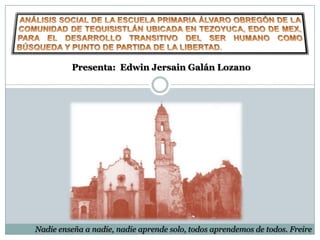 ANÁLISIS SOCIAL DE LA ESCUELA PRIMARIA ÁLVARO OBREGÓN DE LA COMUNIDAD DE TEQUISISTLÁN UBICADA EN TEZOYUCA, EDO DE MEX, PARA EL DESARROLLO TRANSITIVO DEL SER HUMANO COMO BÚSQUEDA Y PUNTO DE PARTIDA DE LA LIBERTAD.

Presenta: Edwin Jersain Galán Lozano

Nadie enseña a nadie, nadie aprende solo, todos aprendemos de todos. Freire